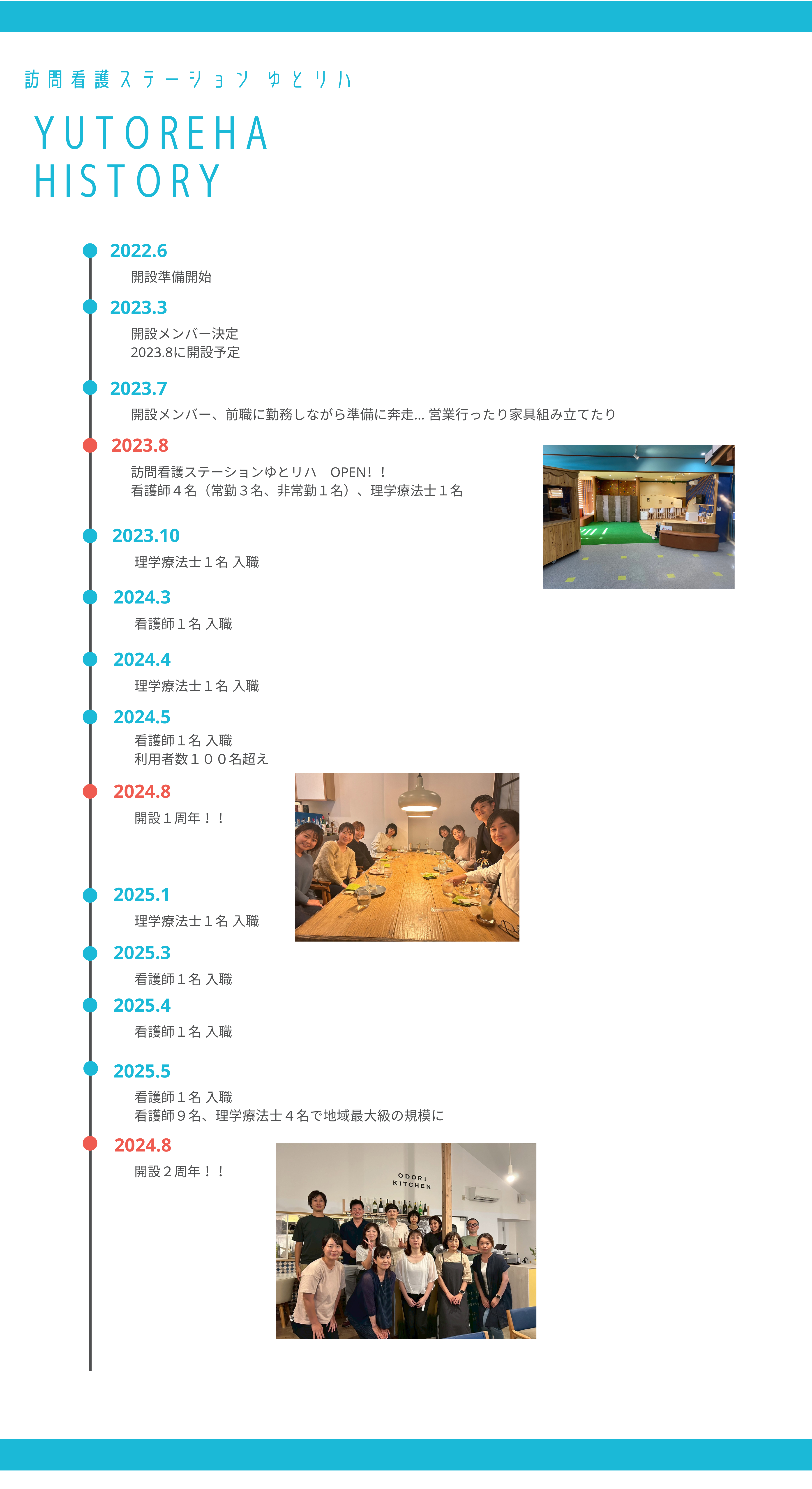 訪問看護ステーション ゆとリハ

YUTOREHA
HISTORY

2022.6
開設準備開始

2023.3
開設メンバー決定
2023.8に開設予定

2023.7
開設メンバー、前職に勤務しながら準備に奔走… 営業行ったり家具組み立てたり

2023.8
訪問看護ステーションゆとリハ OPEN！！
看護師４名（常勤３名、非常勤１名）、理学療法士１名

2023.10
理学療法士１名 入職

2024.3
看護師１名 入職

2024.4
理学療法士１名 入職

2024.5
看護師１名 入職
利用者数１００名超え

2024.8
開設１周年！！

2025.1
理学療法士１名 入職

2025.3
看護師１名 入職

2025.4
看護師１名 入職

2025.5
看護師１名 入職
看護師９名、理学療法士４名で地域最大級の規模に

2024.8
開設２周年！！

ODORI
KITCHEN